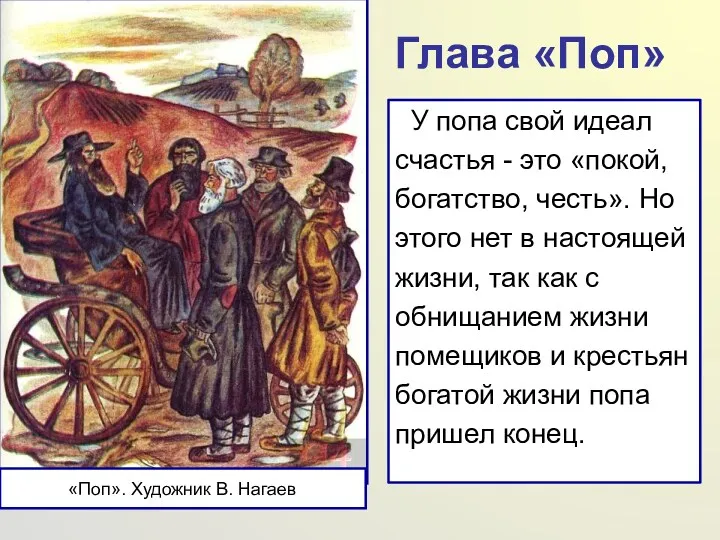 Глава «Поп»

У попа свой идеал счастья - это «покой, богатство, честь». Но этого нет в настоящей жизни, так как с обнищанием жизни помещиков и крестьян богатой жизни попа пришел конец.

«Поп». Художник В. Нагаев